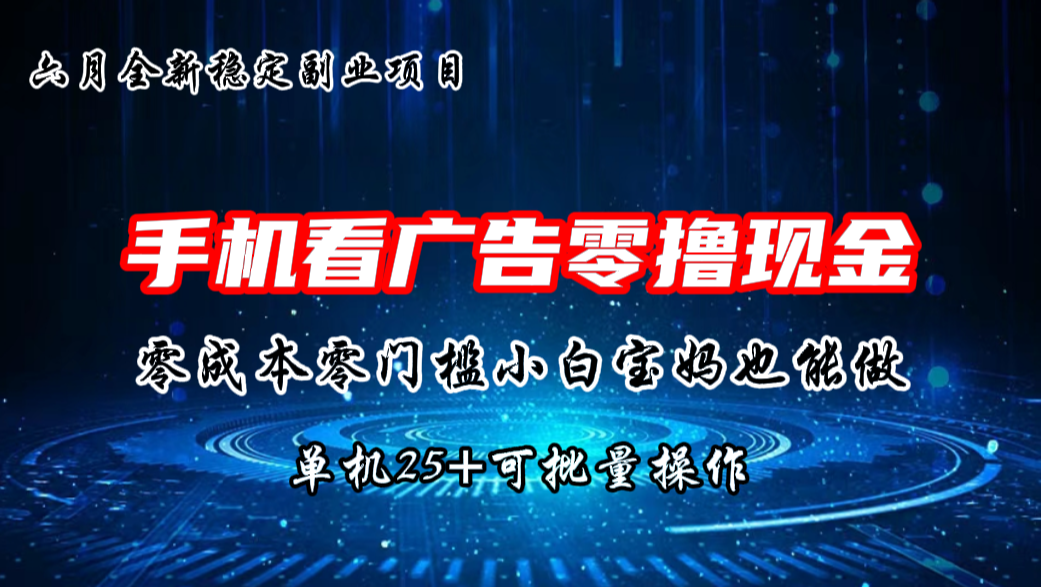 六月全新稳定副业项目

手机看广告零撸现金

零成本零门槛小白宝妈也能做

单机25+可批量操作